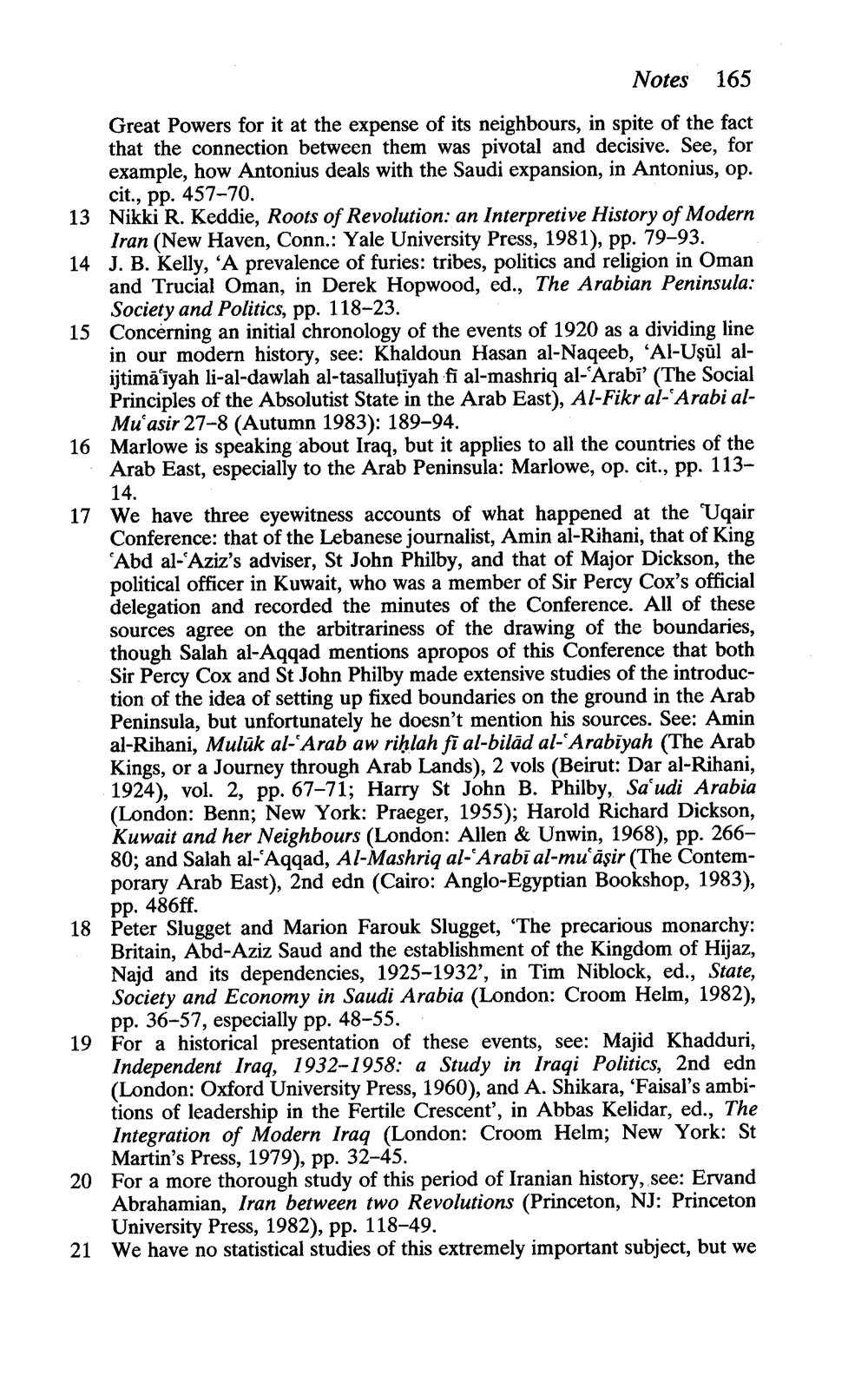 Notes 165

Great Powers for it at the expense of its neighbours, in spite of the fact that the connection between them was pivotal and decisive. See, for example, how Antonius deals with the Saudi expansion, in Antonius, op. cit., pp. 457–70.

13 Nikki R. Keddie, Roots of Revolution: an Interpretive History of Modern Iran (New Haven, Conn.: Yale University Press, 1981), pp. 79–93.

14 J. B. Kelly, 'A prevalence of furies: tribes, politics and religion in Oman and Trucial Oman, in Derek Hopwood, ed., The Arabian Peninsula: Society and Politics, pp. 118–23.

15 Concerning an initial chronology of the events of 1920 as a dividing line in our modern history, see: Khaldoun Hasan al-Naqeeb, 'Al-Uṣūl al-ijtimāʿīyah li-al-dawlah al-tasalluṭīyah fī al-mashriq al-ʿArabī' (The Social Principles of the Absolutist State in the Arab East), Al-Fikr al-ʿArabi al-Muʿasir 27–8 (Autumn 1983): 189–94.

16 Marlowe is speaking about Iraq, but it applies to all the countries of the Arab East, especially to the Arab Peninsula: Marlowe, op. cit., pp. 113–14.

17 We have three eyewitness accounts of what happened at the ʿUqair Conference: that of the Lebanese journalist, Amin al-Rihani, that of King ʿAbd al-ʿAziz's adviser, St John Philby, and that of Major Dickson, the political officer in Kuwait, who was a member of Sir Percy Cox's official delegation and recorded the minutes of the Conference. All of these sources agree on the arbitrariness of the drawing of the boundaries, though Salah al-Aqqad mentions apropos of this Conference that both Sir Percy Cox and St John Philby made extensive studies of the introduction of the idea of setting up fixed boundaries on the ground in the Arab Peninsula, but unfortunately he doesn't mention his sources. See: Amin al-Rihani, Mulūk al-ʿArab aw riḥlah fī al-bilād al-ʿArabīyah (The Arab Kings, or a Journey through Arab Lands), 2 vols (Beirut: Dar al-Rihani, 1924), vol. 2, pp. 67–71; Harry St John B. Philby, Saʿudi Arabia (London: Benn; New York: Praeger, 1955); Harold Richard Dickson, Kuwait and her Neighbours (London: Allen & Unwin, 1968), pp. 266–80; and Salah al-ʿAqqad, Al-Mashriq al-ʿArabī al-muʿāṣir (The Contemporary Arab East), 2nd edn (Cairo: Anglo-Egyptian Bookshop, 1983), pp. 486ff.

18 Peter Slugget and Marion Farouk Slugget, 'The precarious monarchy: Britain, Abd-Aziz Saud and the establishment of the Kingdom of Hijaz, Najd and its dependencies, 1925–1932', in Tim Niblock, ed., State, Society and Economy in Saudi Arabia (London: Croom Helm, 1982), pp. 36–57, especially pp. 48–55.

19 For a historical presentation of these events, see: Majid Khadduri, Independent Iraq, 1932–1958: a Study in Iraqi Politics, 2nd edn (London: Oxford University Press, 1960), and A. Shikara, 'Faisal's ambitions of leadership in the Fertile Crescent', in Abbas Kelidar, ed., The Integration of Modern Iraq (London: Croom Helm; New York: St Martin's Press, 1979), pp. 32–45.

20 For a more thorough study of this period of Iranian history, see: Ervand Abrahamian, Iran between two Revolutions (Princeton, NJ: Princeton University Press, 1982), pp. 118–49.

21 We have no statistical studies of this extremely important subject, but we